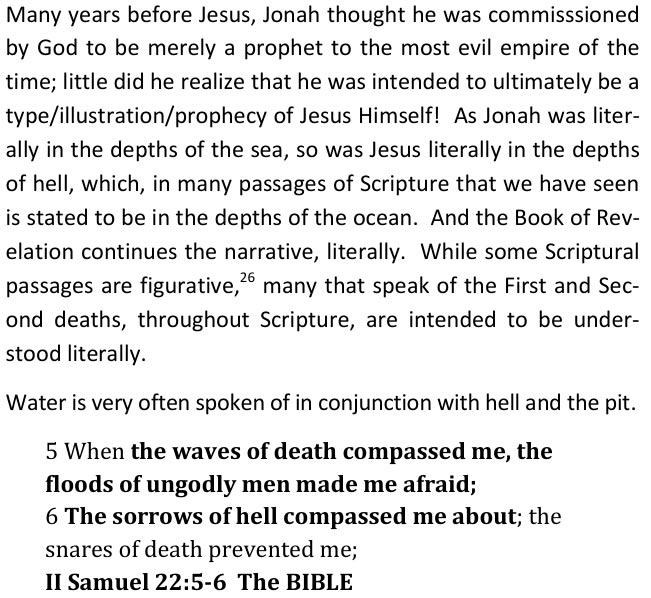 Many years before Jesus, Jonah thought he was commisssioned by God to be merely a prophet to the most evil empire of the time; little did he realize that he was intended to ultimately be a type/illustration/prophecy of Jesus Himself! As Jonah was literally in the depths of the sea, so was Jesus literally in the depths of hell, which, in many passages of Scripture that we have seen is stated to be in the depths of the ocean. And the Book of Revelation continues the narrative, literally. While some Scriptural passages are figurative,$^{26}$ many that speak of the First and Second deaths, throughout Scripture, are intended to be understood literally.

Water is very often spoken of in conjunction with hell and the pit.

5 When the waves of death compassed me, the floods of ungodly men made me afraid;
6 The sorrows of hell compassed me about; the snares of death prevented me;
II Samuel 22:5-6 The BIBLE